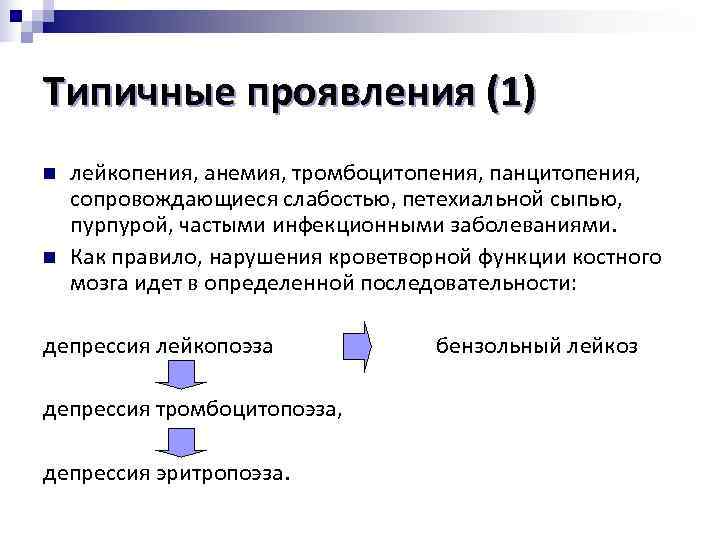 Типичные проявления (1)

лейкопения, анемия, тромбоцитопения, панцитопения, сопровождающиеся слабостью, петехиальной сыпью, пурпурой, частыми инфекционными заболеваниями.

Как правило, нарушения кроветворной функции костного мозга идет в определенной последовательности:

депрессия лейкопоэза

бензольный лейкоз

депрессия тромбоцитопоэза,

депрессия эритропоэза.